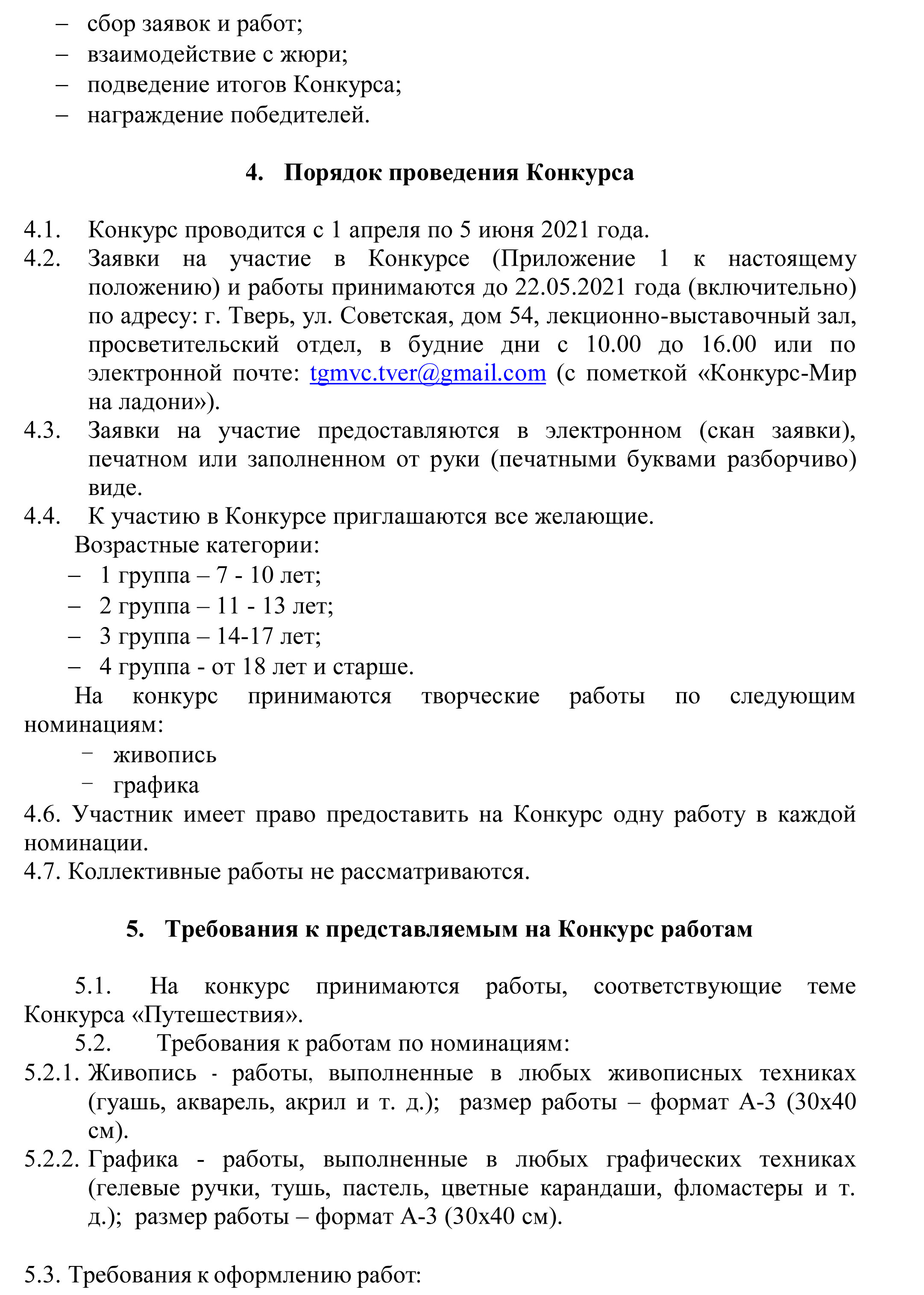 – сбор заявок и работ;
– взаимодействие с жюри;
– подведение итогов Конкурса;
– награждение победителей.

4. Порядок проведения Конкурса

4.1. Конкурс проводится с 1 апреля по 5 июня 2021 года.
4.2. Заявки на участие в Конкурсе (Приложение 1 к настоящему положению) и работы принимаются до 22.05.2021 года (включительно) по адресу: г. Тверь, ул. Советская, дом 54, лекционно-выставочный зал, просветительский отдел, в будние дни с 10.00 до 16.00 или по электронной почте: tgmvc.tver@gmail.com (с пометкой «Конкурс-Мир на ладони»).
4.3. Заявки на участие предоставляются в электронном (скан заявки), печатном или заполненном от руки (печатными буквами разборчиво) виде.
4.4. К участию в Конкурсе приглашаются все желающие.
Возрастные категории:
– 1 группа – 7 - 10 лет;
– 2 группа – 11 - 13 лет;
– 3 группа – 14-17 лет;
– 4 группа - от 18 лет и старше.
На конкурс принимаются творческие работы по следующим номинациям:
– живопись
– графика
4.6. Участник имеет право предоставить на Конкурс одну работу в каждой номинации.
4.7. Коллективные работы не рассматриваются.

5. Требования к представляемым на Конкурс работам

5.1. На конкурс принимаются работы, соответствующие теме Конкурса «Путешествия».
5.2. Требования к работам по номинациям:
5.2.1. Живопись - работы, выполненные в любых живописных техниках (гуашь, акварель, акрил и т. д.); размер работы – формат А-3 (30х40 см).
5.2.2. Графика - работы, выполненные в любых графических техниках (гелевые ручки, тушь, пастель, цветные карандаши, фломастеры и т. д.); размер работы – формат А-3 (30х40 см).

5.3. Требования к оформлению работ: